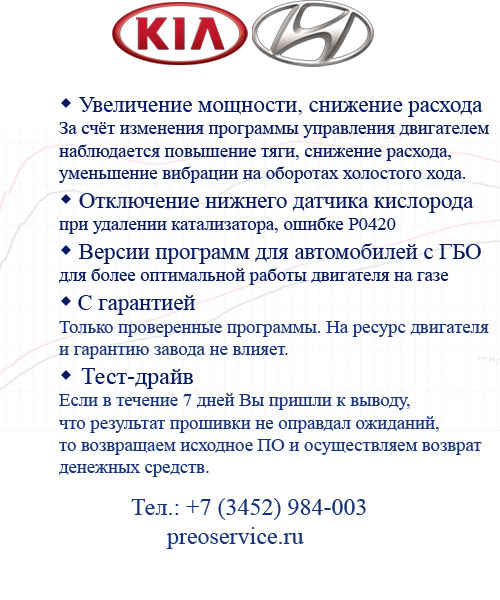 KIA

◆ Увеличение мощности, снижение расхода
За счёт изменения программы управления двигателем наблюдается повышение тяги, снижение расхода, уменьшение вибрации на оборотах холостого хода.

◆ Отключение нижнего датчика кислорода
при удалении катализатора, ошибке P0420

◆ Версии программ для автомобилей с ГБО
для более оптимальной работы двигателя на газе

◆ С гарантией
Только проверенные программы. На ресурс двигателя и гарантию завода не влияет.

◆ Тест-драйв
Если в течение 7 дней Вы пришли к выводу, что результат прошивки не оправдал ожиданий, то возвращаем исходное ПО и осуществляем возврат денежных средств.

Тел.: +7 (3452) 984-003
preoservice.ru